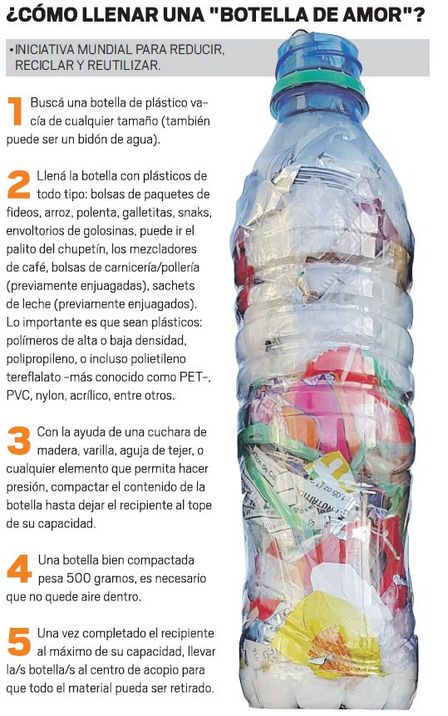 ¿CÓMO LLENAR UNA "BOTELLA DE AMOR"?

• INICIATIVA MUNDIAL PARA REDUCIR, RECICLAR Y REUTILIZAR.

1 Buscá una botella de plástico vacía de cualquier tamaño (también puede ser un bidón de agua).

2 Llená la botella con plásticos de todo tipo: bolsas de paquetes de fideos, arroz, polenta, galletitas, snaks, envoltorios de golosinas, puede ir el palito del chupetín, los mezcladores de café, bolsas de carnicería/pollería (previamente enjuagadas), sachets de leche (previamente enjuagados). Lo importante es que sean plásticos: polímeros de alta o baja densidad, polipropileno, o incluso polietileno tereflalato -más conocido como PET-, PVC, nylon, acrílico, entre otros.

3 Con la ayuda de una cuchara de madera, varilla, aguja de tejer, o cualquier elemento que permita hacer presión, compactar el contenido de la botella hasta dejar el recipiente al tope de su capacidad.

4 Una botella bien compactada pesa 500 gramos, es necesario que no quede aire dentro.

5 Una vez completado el recipiente al máximo de su capacidad, llevar la/s botella/s al centro de acopio para que todo el material pueda ser retirado.